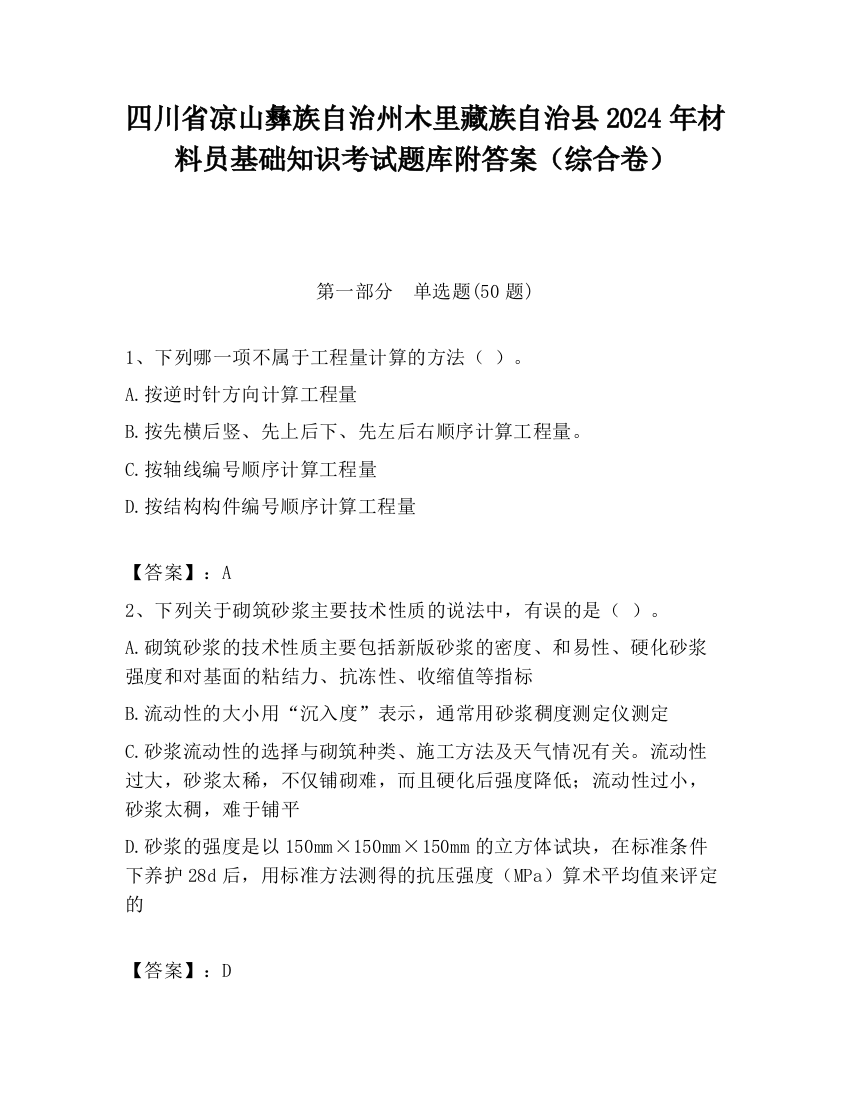 四川省凉山彝族自治州木里藏族自治县2024年材料员基础知识考试题库附答案（综合卷）

第一部分　单选题(50题)

1、下列哪一项不属于工程量计算的方法（ ）。

A.按逆时针方向计算工程量

B.按先横后竖、先上后下、先左后右顺序计算工程量。

C.按轴线编号顺序计算工程量

D.按结构构件编号顺序计算工程量

【答案】：A

2、下列关于砌筑砂浆主要技术性质的说法中，有误的是（ ）。

A.砌筑砂浆的技术性质主要包括新版砂浆的密度、和易性、硬化砂浆强度和对基面的粘结力、抗冻性、收缩值等指标

B.流动性的大小用“沉入度”表示，通常用砂浆稠度测定仪测定

C.砂浆流动性的选择与砌筑种类、施工方法及天气情况有关。流动性过大，砂浆太稀，不仅铺砌难，而且硬化后强度降低；流动性过小，砂浆太稠，难于铺平

D.砂浆的强度是以150mm×150mm×150mm的立方体试块，在标准条件下养护28d后，用标准方法测得的抗压强度（MPa）算术平均值来评定的

【答案】：D